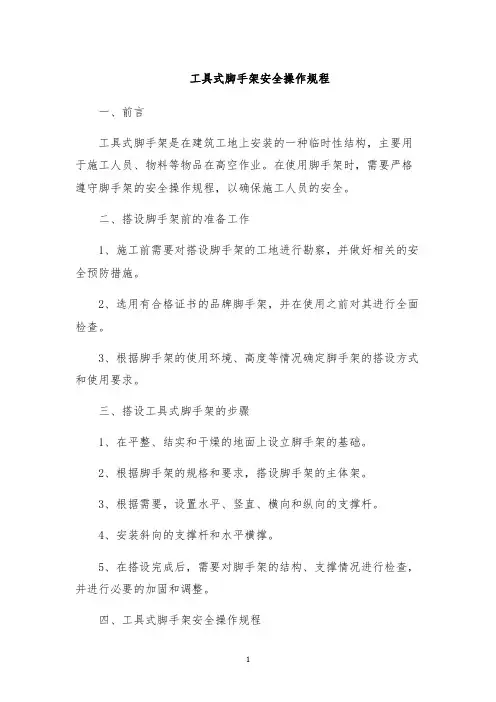 工具式脚手架安全操作规程

一、前言

工具式脚手架是在建筑工地上安装的一种临时性结构，主要用于施工人员、物料等物品在高空作业。在使用脚手架时，需要严格遵守脚手架的安全操作规程，以确保施工人员的安全。

二、搭设脚手架前的准备工作

1、施工前需要对搭设脚手架的工地进行勘察，并做好相关的安全预防措施。

2、选用有合格证书的品牌脚手架，并在使用之前对其进行全面检查。

3、根据脚手架的使用环境、高度等情况确定脚手架的搭设方式和使用要求。

三、搭设工具式脚手架的步骤

1、在平整、结实和干燥的地面上设立脚手架的基础。

2、根据脚手架的规格和要求，搭设脚手架的主体架。

3、根据需要，设置水平、竖直、横向和纵向的支撑杆。

4、安装斜向的支撑杆和水平横撑。

5、在搭设完成后，需要对脚手架的结构、支撑情况进行检查，并进行必要的加固和调整。

四、工具式脚手架安全操作规程

1